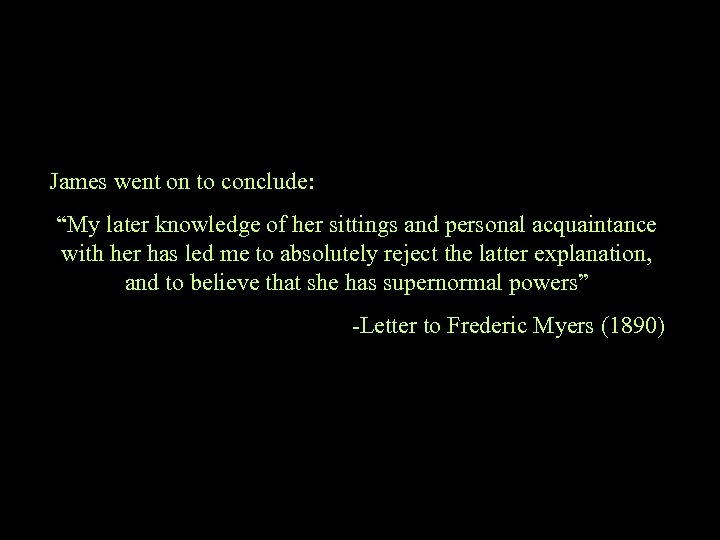 James went on to conclude:

“My later knowledge of her sittings and personal acquaintance with her has led me to absolutely reject the latter explanation, and to believe that she has supernormal powers”

-Letter to Frederic Myers (1890)